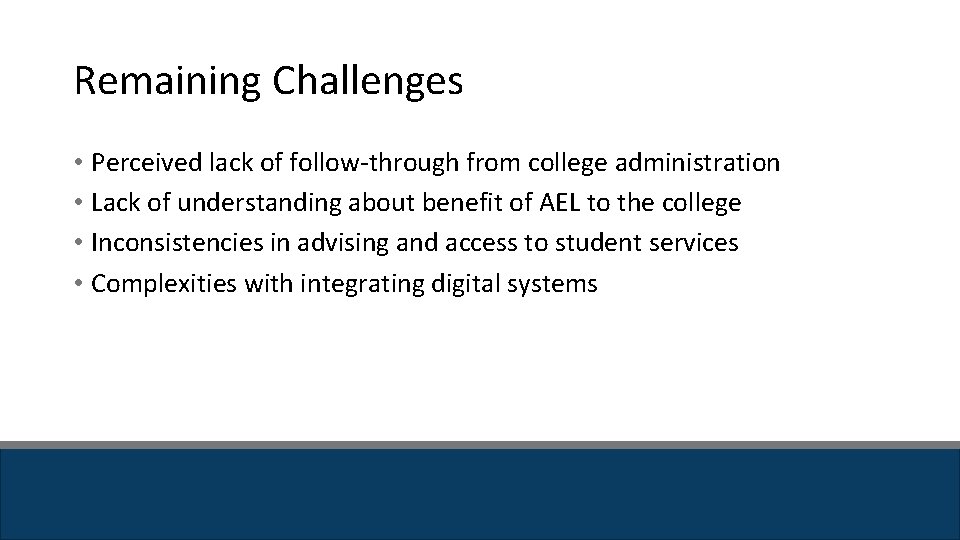 Remaining Challenges

• Perceived lack of follow-through from college administration
• Lack of understanding about benefit of AEL to the college
• Inconsistencies in advising and access to student services
• Complexities with integrating digital systems